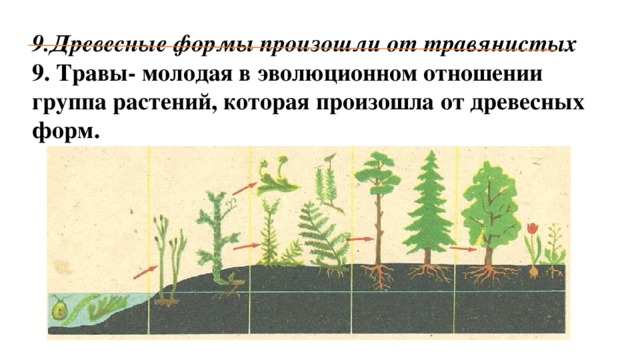 9.Древесные формы произошли от травянистых
9. Травы- молодая в эволюционном отношении группа растений, которая произошла от древесных форм.